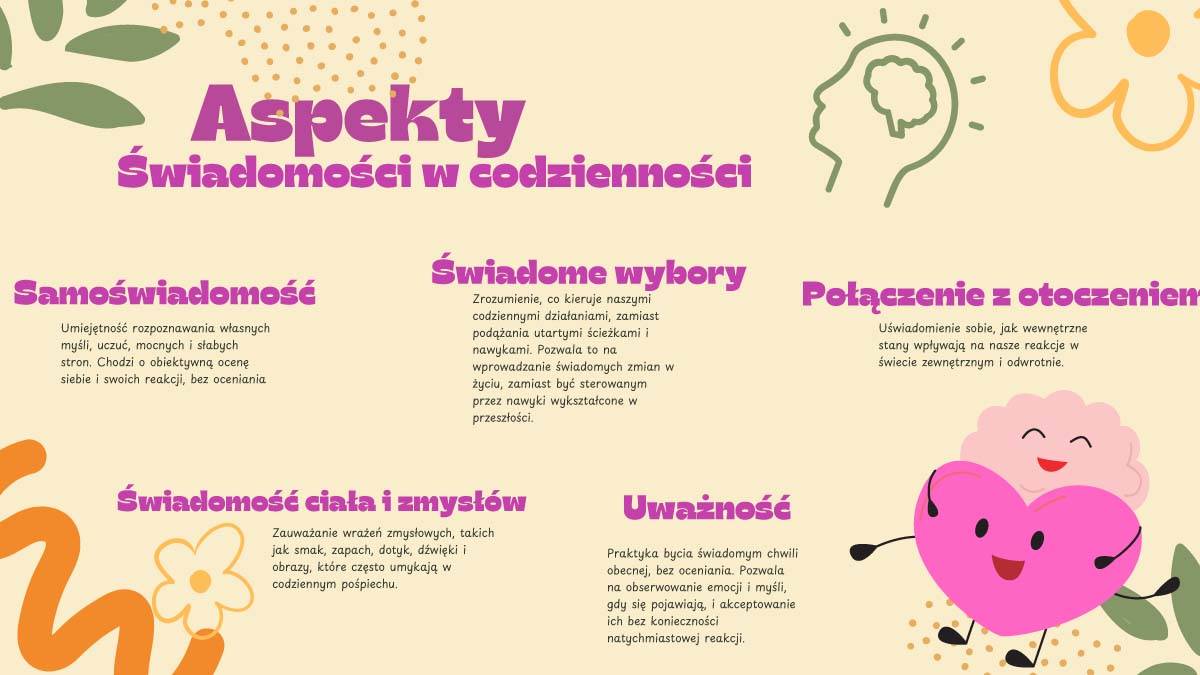 Aspekty
Świadomości w codzienności

Samoświadomość

Umiejętność rozpoznawania własnych myśli, uczuć, mocnych i słabych stron. Chodzi o obiektywną ocenę siebie i swoich reakcji, bez oceniania

Świadome wybory

Zrozumienie, co kieruje naszymi codziennymi działaniami, zamiast podążania utartymi ścieżkami i nawykami. Pozwala to na wprowadzanie świadomych zmian w życiu, zamiast być sterowanym przez nawyki wykształcone w przeszłości.

Połączenie z otoczeniem

Uświadomienie sobie, jak wewnętrzne stany wpływają na nasze reakcje w świecie zewnętrznym i odwrotnie.

Świadomość ciała i zmysłów

Zauważanie wrażeń zmysłowych, takich jak smak, zapach, dotyk, dźwięki i obrazy, które często umykają w codziennym pośpiechu.

Uważność

Praktyka bycia świadomym chwili obecnej, bez oceniania. Pozwala na obserwowanie emocji i myśli, gdy się pojawiają, i akceptowanie ich bez konieczności natychmiastowej reakcji.